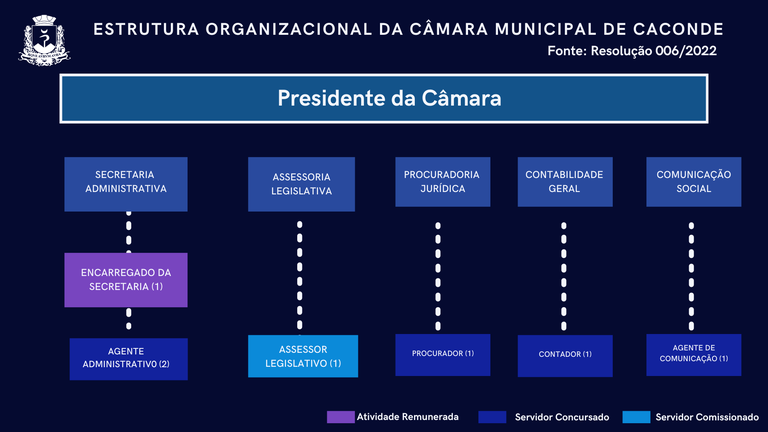 ESTRUTURA ORGANIZACIONAL DA CÂMARA MUNICIPAL DE CACONDE

Fonte: Resolução 006/2022

Presidente da Câmara

SECRETARIA ADMINISTRATIVA

ENCARREGADO DA SECRETARIA (1)

AGENTE ADMINISTRATIV0 (2)

ASSESSORIA LEGISLATIVA

ASSESSOR LEGISLATIVO (1)

PROCURADORIA JURÍDICA

PROCURADOR (1)

CONTABILIDADE GERAL

CONTADOR (1)

COMUNICAÇÃO SOCIAL

AGENTE DE COMUNICAÇÃO (1)

Atividade Remunerada

Servidor Concursado

Servidor Comissionado